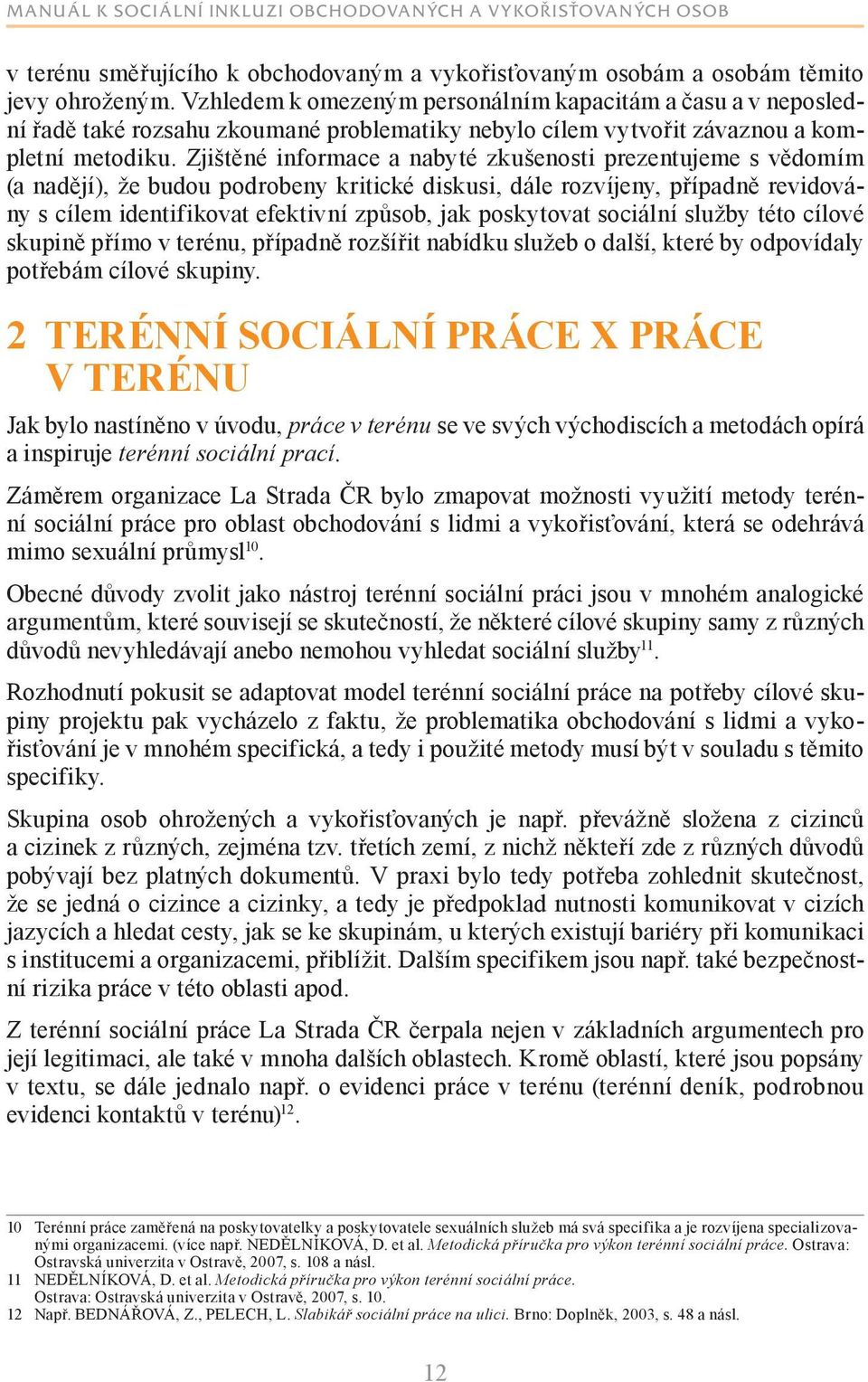 MANUÁL K SOCIÁLNÍ INKLUZI OBCHODOVANÝCH A VYKOŘISŤOVANÝCH OSOB

v terénu směřujícího k obchodovaným a vykořisťovaným osobám a osobám těmito jevy ohroženým. Vzhledem k omezeným personálním kapacitám a času a v neposlední řadě také rozsahu zkoumané problematiky nebylo cílem vytvořit závaznou a kompletní metodiku. Zjištěné informace a nabyté zkušenosti prezentujeme s vědomím (a nadějí), že budou podrobeny kritické diskusi, dále rozvíjeny, případně revidovány s cílem identifikovat efektivní způsob, jak poskytovat sociální služby této cílové skupině přímo v terénu, případně rozšířit nabídku služeb o další, které by odpovídaly potřebám cílové skupiny.

2 TERÉNNÍ SOCIÁLNÍ PRÁCE X PRÁCE V TERÉNU

Jak bylo nastíněno v úvodu, práce v terénu se ve svých východiscích a metodách opírá a inspiruje terénní sociální prací.

Záměrem organizace La Strada ČR bylo zmapovat možnosti využití metody terénní sociální práce pro oblast obchodování s lidmi a vykořisťování, která se odehrává mimo sexuální průmysl$^{10}$.

Obecné důvody zvolit jako nástroj terénní sociální práci jsou v mnohém analogické argumentům, které souvisejí se skutečností, že některé cílové skupiny samy z různých důvodů nevyhledávají anebo nemohou vyhledat sociální služby$^{11}$.

Rozhodnutí pokusit se adaptovat model terénní sociální práce na potřeby cílové skupiny projektu pak vycházelo z faktu, že problematika obchodování s lidmi a vykořisťování je v mnohém specifická, a tedy i použité metody musí být v souladu s těmito specifiky.

Skupina osob ohrožených a vykořisťovaných je např. převážně složena z cizinců a cizinek z různých, zejména tzv. třetích zemí, z nichž někteří zde z různých důvodů pobývají bez platných dokumentů. V praxi bylo tedy potřeba zohlednit skutečnost, že se jedná o cizince a cizinky, a tedy je předpoklad nutnosti komunikovat v cizích jazycích a hledat cesty, jak se ke skupinám, u kterých existují bariéry při komunikaci s institucemi a organizacemi, přiblížit. Dalším specifikem jsou např. také bezpečnostní rizika práce v této oblasti apod.

Z terénní sociální práce La Strada ČR čerpala nejen v základních argumentech pro její legitimaci, ale také v mnoha dalších oblastech. Kromě oblastí, které jsou popsány v textu, se dále jednalo např. o evidenci práce v terénu (terénní deník, podrobnou evidenci kontaktů v terénu)$^{12}$.

10 Terénní práce zaměřená na poskytovatelky a poskytovatele sexuálních služeb má svá specifika a je rozvíjena specializovanými organizacemi. (více např. NEDĚLNÍKOVÁ, D. et al. Metodická příručka pro výkon terénní sociální práce. Ostrava: Ostravská univerzita v Ostravě, 2007, s. 108 a násl.
11 NEDĚLNÍKOVÁ, D. et al. Metodická příručka pro výkon terénní sociální práce. Ostrava: Ostravská univerzita v Ostravě, 2007, s. 10.
12 Např. BEDNÁŘOVÁ, Z., PELECH, L. Slabikář sociální práce na ulici. Brno: Doplněk, 2003, s. 48 a násl.

12